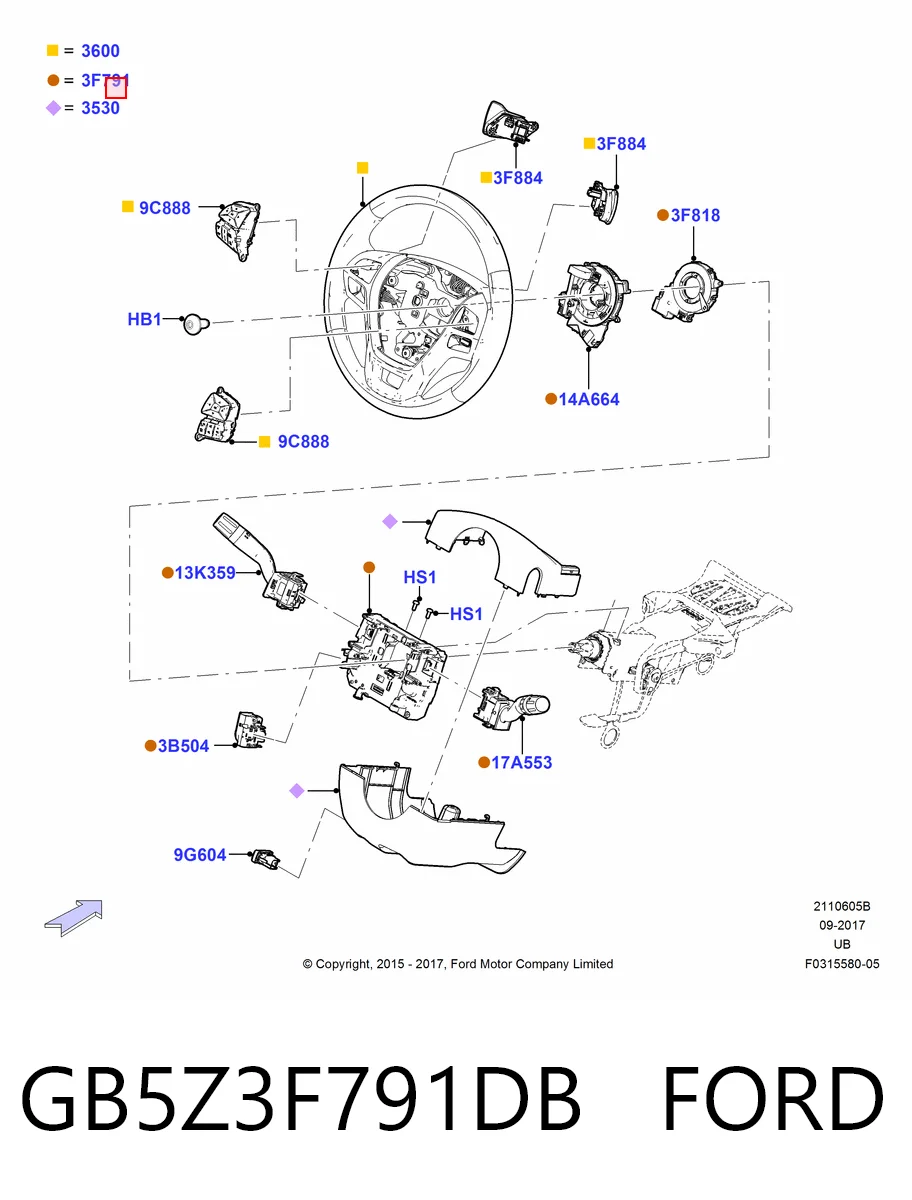 = 3600
= 3F791
= 3530

3F884
3F884
9C888
3F818
HB1
14A664
9C888
13K359
HS1
HS1
3B504
17A553
9G604

2110605B
09-2017
UB
© Copyright, 2015 - 2017, Ford Motor Company Limited
F0315580-05

GB5Z3F791DB FORD